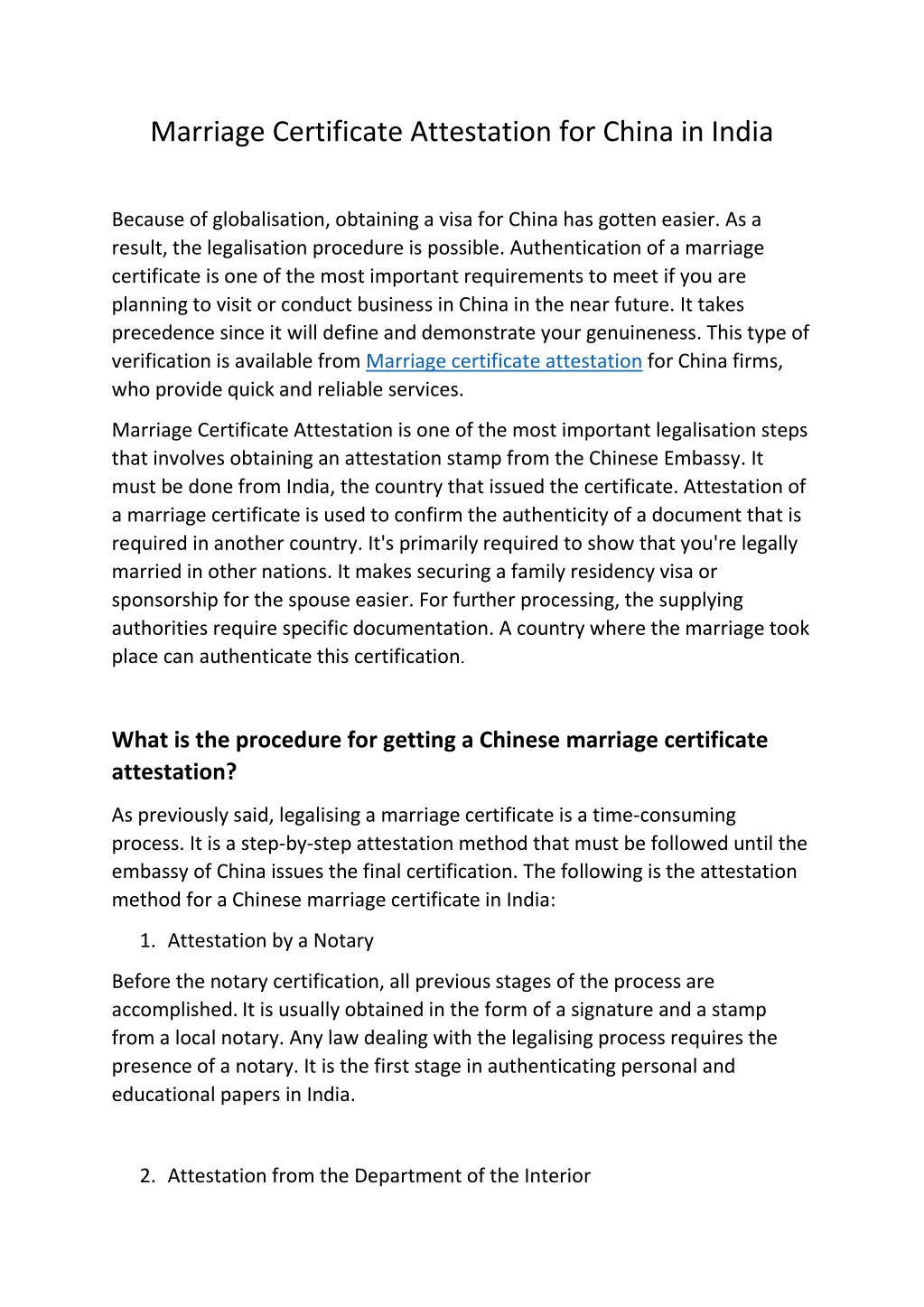 Marriage Certificate Attestation for China in India

Because of globalisation, obtaining a visa for China has gotten easier. As a result, the legalisation procedure is possible. Authentication of a marriage certificate is one of the most important requirements to meet if you are planning to visit or conduct business in China in the near future. It takes precedence since it will define and demonstrate your genuineness. This type of verification is available from Marriage certificate attestation for China firms, who provide quick and reliable services.

Marriage Certificate Attestation is one of the most important legalisation steps that involves obtaining an attestation stamp from the Chinese Embassy. It must be done from India, the country that issued the certificate. Attestation of a marriage certificate is used to confirm the authenticity of a document that is required in another country. It's primarily required to show that you're legally married in other nations. It makes securing a family residency visa or sponsorship for the spouse easier. For further processing, the supplying authorities require specific documentation. A country where the marriage took place can authenticate this certification.

What is the procedure for getting a Chinese marriage certificate attestation?

As previously said, legalising a marriage certificate is a time-consuming process. It is a step-by-step attestation method that must be followed until the embassy of China issues the final certification. The following is the attestation method for a Chinese marriage certificate in India:

1. Attestation by a Notary

Before the notary certification, all previous stages of the process are accomplished. It is usually obtained in the form of a signature and a stamp from a local notary. Any law dealing with the legalising process requires the presence of a notary. It is the first stage in authenticating personal and educational papers in India.

2. Attestation from the Department of the Interior